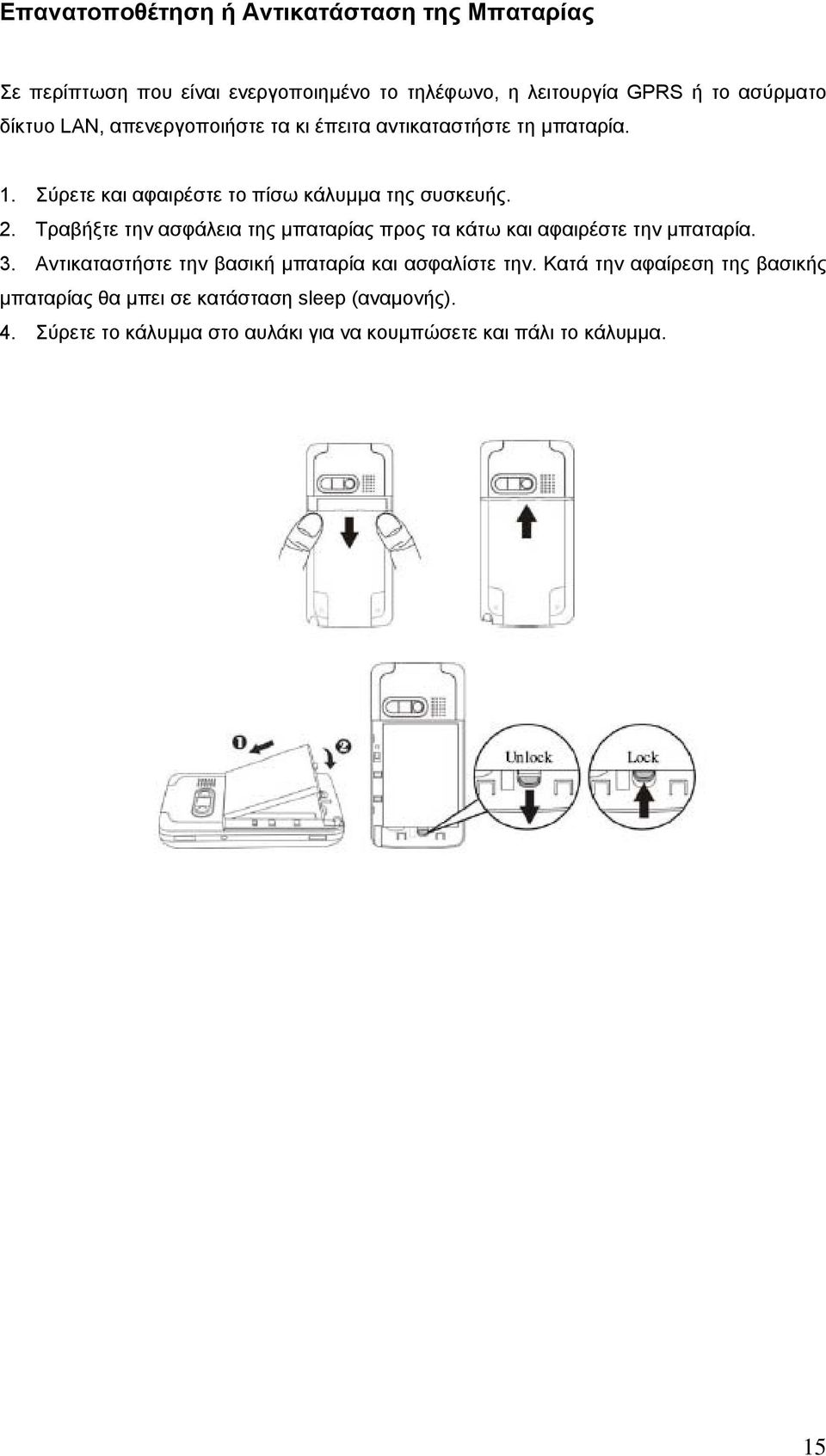 Επανατοποθέτηση ή Αντικατάσταση της Μπαταρίας

Σε περίπτωση που είναι ενεργοποιημένο το τηλέφωνο, η λειτουργία GPRS ή το ασύρματο δίκτυο LAN, απενεργοποιήστε τα κι έπειτα αντικαταστήστε τη μπαταρία.

1. Σύρετε και αφαιρέστε το πίσω κάλυμμα της συσκευής.
2. Τραβήξτε την ασφάλεια της μπαταρίας προς τα κάτω και αφαιρέστε την μπαταρία.
3. Αντικαταστήστε την βασική μπαταρία και ασφαλίστε την. Κατά την αφαίρεση της βασικής μπαταρίας θα μπει σε κατάσταση sleep (αναμονής).
4. Σύρετε το κάλυμμα στο αυλάκι για να κουμπώσετε και πάλι το κάλυμμα.

❶ ❷

Unlock

Lock

15